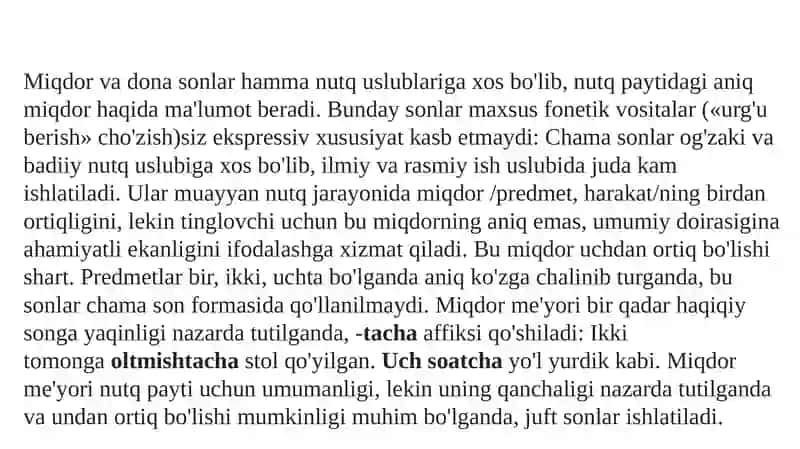 Miqdor va dona sonlar hamma nutq uslublariga xos bo'lib, nutq paytidagi aniq miqdor haqida ma'lumot beradi. Bunday sonlar maxsus fonetik vositalar («urg'u berish» cho'zish)siz ekspressiv xususiyat kasb etmaydi: Chama sonlar og'zaki va badiiy nutq uslubiga xos bo'lib, ilmiy va rasmiy ish uslubida juda kam ishlatiladi. Ular muayyan nutq jarayonida miqdor /predmet, harakat/ning birdan ortiqligini, lekin tinglovchi uchun bu miqdorning aniq emas, umumiy doirasigina ahamiyatli ekanligini ifodalashga xizmat qiladi. Bu miqdor uchdan ortiq bo'lishi shart. Predmetlar bir, ikki, uchta bo'lganda aniq ko'zga chalinib turganda, bu sonlar chama son formasida qo'llanilmaydi. Miqdor me'yori bir qadar haqiqiy songa yaqinligi nazarda tutilganda, -tacha affiksi qo'shiladi: Ikki tomonga oltmishtacha stol qo'yilgan. Uch soatcha yo'l yurdik kabi. Miqdor me'yori nutq payti uchun umumanligi, lekin uning qanchaligi nazarda tutilganda va undan ortiq bo'lishi mumkinligi muhim bo'lganda, juft sonlar ishlatiladi.